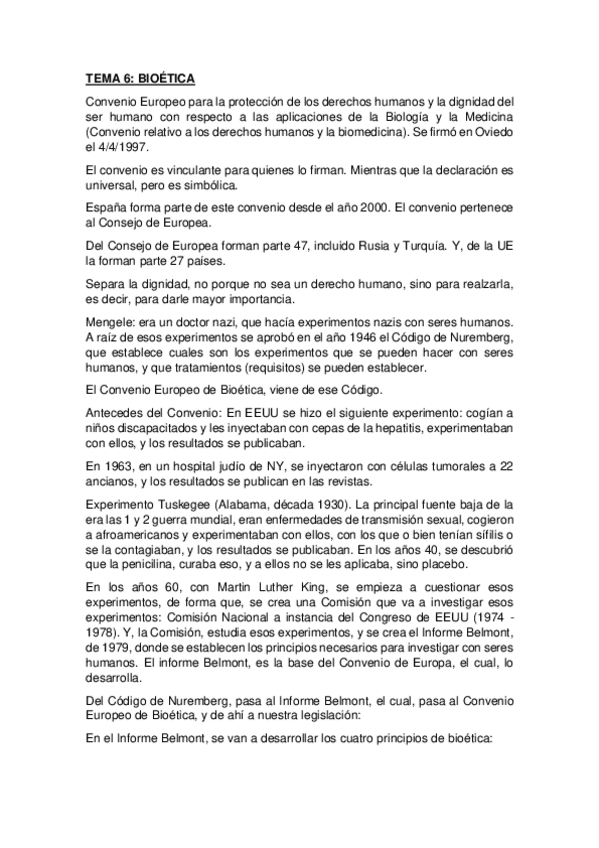 TEMA 6: BIOÉTICA

Convenio Europeo para la protección de los derechos humanos y la dignidad del ser humano con respecto a las aplicaciones de la Biología y la Medicina (Convenio relativo a los derechos humanos y la biomedicina). Se firmó en Oviedo el 4/4/1997.

El convenio es vinculante para quienes lo firman. Mientras que la declaración es universal, pero es simbólica.

España forma parte de este convenio desde el año 2000. El convenio pertenece al Consejo de Europea.

Del Consejo de Europea forman parte 47, incluido Rusia y Turquía. Y, de la UE la forman parte 27 países.

Separa la dignidad, no porque no sea un derecho humano, sino para realzarla, es decir, para darle mayor importancia.

Mengele: era un doctor nazi, que hacía experimentos nazis con seres humanos. A raíz de esos experimentos se aprobó en el año 1946 el Código de Nuremberg, que establece cuales son los experimentos que se pueden hacer con seres humanos, y que tratamientos (requisitos) se pueden establecer.

El Convenio Europeo de Bioética, viene de ese Código.

Antecedes del Convenio: En EEUU se hizo el siguiente experimento: cogían a niños discapacitados y les inyectaban con cepas de la hepatitis, experimentaban con ellos, y los resultados se publicaban.

En 1963, en un hospital judío de NY, se inyectaron con células tumorales a 22 ancianos, y los resultados se publican en las revistas.

Experimento Tuskegee (Alabama, década 1930). La principal fuente baja de la era las 1 y 2 guerra mundial, eran enfermedades de transmisión sexual, cogieron a afroamericanos y experimentaban con ellos, con los que o bien tenían sífilis o se la contagiaban, y los resultados se publicaban. En los años 40, se descubrió que la penicilina, curaba eso, y a ellos no se les aplicaba, sino placebo.

En los años 60, con Martin Luther King, se empieza a cuestionar esos experimentos, de forma que, se crea una Comisión que va a investigar esos experimentos: Comisión Nacional a instancia del Congreso de EEUU (1974 - 1978). Y, la Comisión, estudia esos experimentos, y se crea el Informe Belmont, de 1979, donde se establecen los principios necesarios para investigar con seres humanos. El informe Belmont, es la base del Convenio de Europa, el cual, lo desarrolla.

Del Código de Nuremberg, pasa al Informe Belmont, el cual, pasa al Convenio Europeo de Bioética, y de ahí a nuestra legislación:

En el Informe Belmont, se van a desarrollar los cuatro principios de bioética: